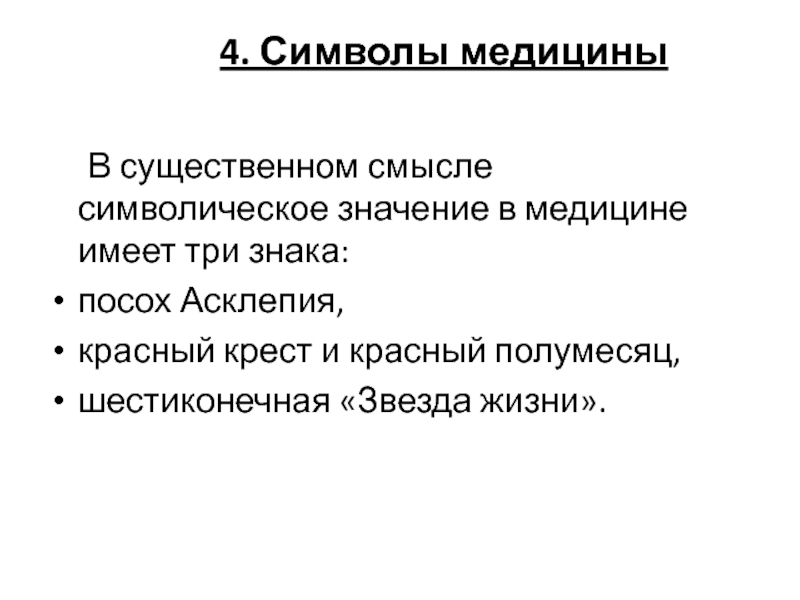 4. Символы медицины

В существенном смысле символическое значение в медицине имеет три знака:

• посох Асклепия,
• красный крест и красный полумесяц,
• шестиконечная «Звезда жизни».